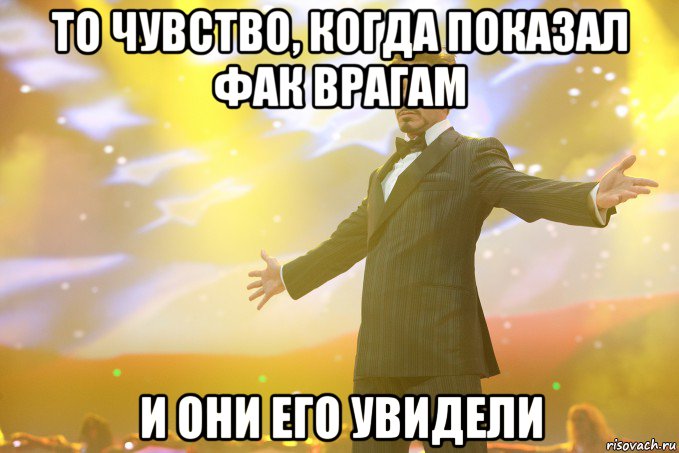 ТО ЧУВСТВО, КОГДА ПОКАЗАЛ ФАК ВРАГАМ

И ОНИ ЕГО УВИДЕЛИ

risovach.ru